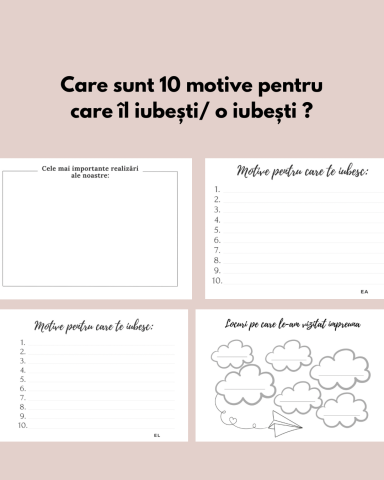 Care sunt 10 motive pentru care îl iubești/ o iubești ?

Cele mai importante realizări ale noastre:

Motive pentru care te iubesc:

1.
2.
3.
4.
5.
6.
7.
8.
9.
10.

EA

Motive pentru care te iubesc:

1.
2.
3.
4.
5.
6.
7.
8.
9.
10.

EL

Locuri pe care le-am vizitat impreuna